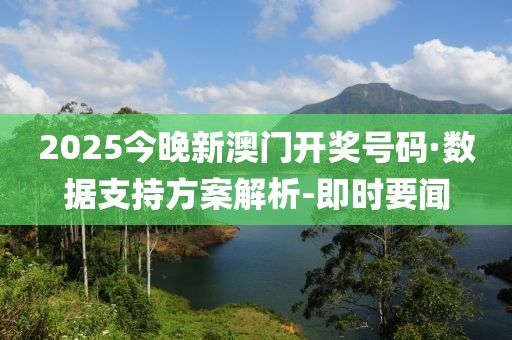 2025今晚新澳门开奖号码·数据支持方案解析-即时要闻